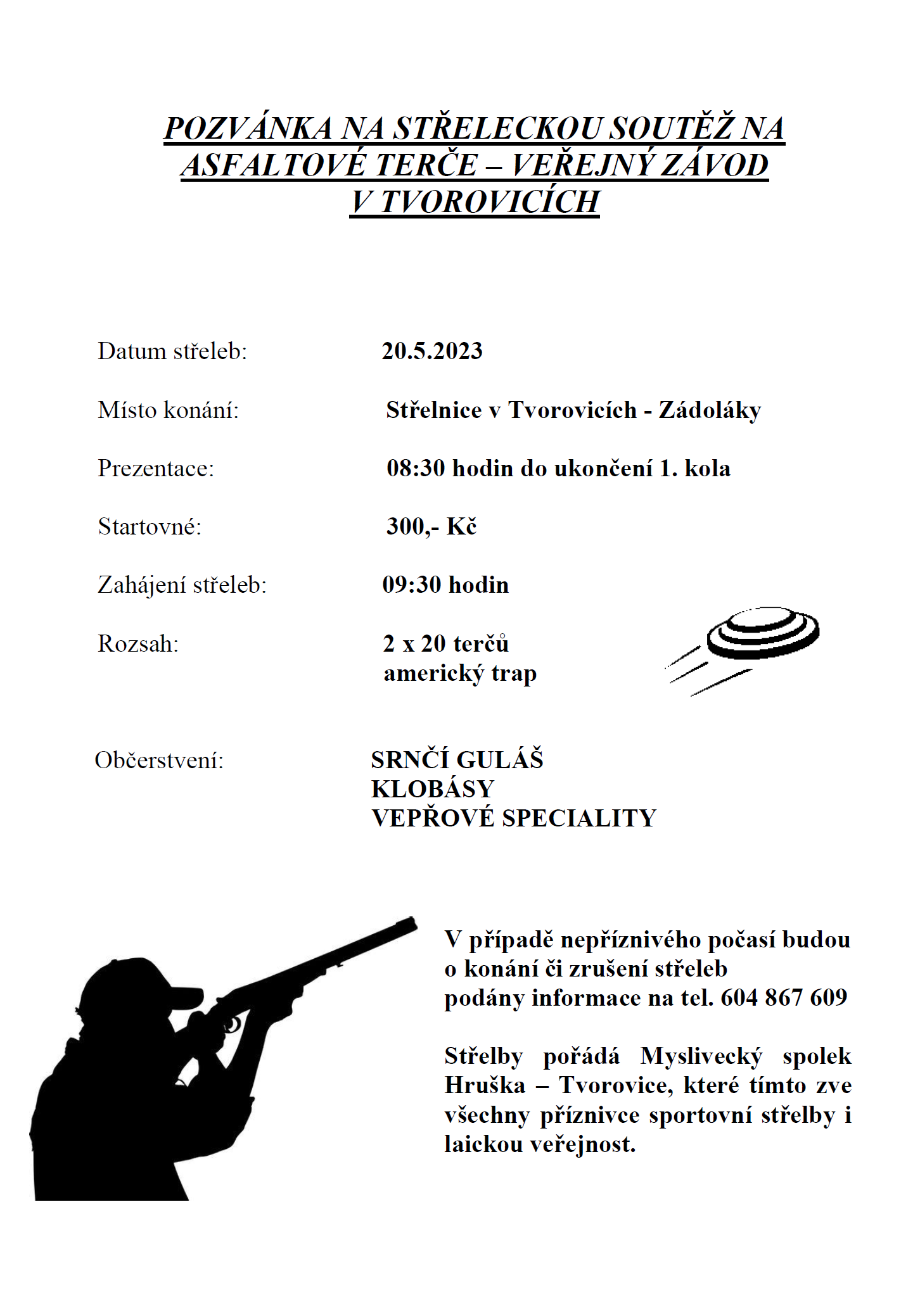 POZVÁNKA NA STŘELECKOU SOUTĚŽ NA ASFALTOVÉ TERČE – VEŘEJNÝ ZÁVOD V TVOROVICÍCH

Datum střeleb: 20.5.2023

Místo konání: Střelnice v Tvorovicích - Zádoláky

Prezentace: 08:30 hodin do ukončení 1. kola

Startovné: 300,- Kč

Zahájení střeleb: 09:30 hodin

Rozsah: 2 x 20 terčů
americký trap

Občerstvení: SRNČÍ GULÁŠ
KLOBÁSY
VEPŘOVÉ SPECIALITY

V případě nepříznivého počasí budou o konání či zrušení střeleb podány informace na tel. 604 867 609

Střelby pořádá Myslivecký spolek Hruška – Tvorovice, které tímto zve všechny příznivce sportovní střelby i laickou veřejnost.